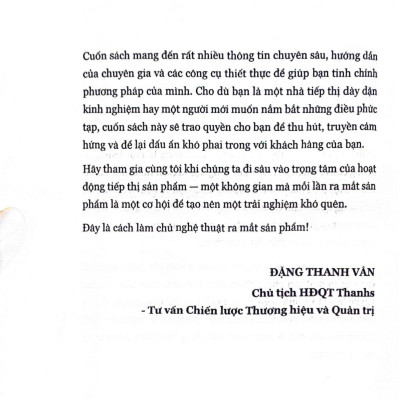 Cuốn sách mang đến rất nhiều thông tin chuyên sâu, hướng dẫn của chuyên gia và các công cụ thiết thực để giúp bạn tinh chỉnh phương pháp của mình. Cho dù bạn là một nhà tiếp thị dày dặn kinh nghiệm hay một người mới muốn nắm bắt những điều phức tạp, cuốn sách này sẽ trao quyền cho bạn để thu hút, truyền cảm hứng và để lại dấu ấn khó phai trong với khách hàng của bạn.

Hãy tham gia cùng tôi khi chúng ta đi sâu vào trọng tâm của hoạt động tiếp thị sản phẩm — một không gian mà mỗi lần ra mắt sản phẩm là một cơ hội để tạo nên một trải nghiệm khó quên.

Đây là cách làm chủ nghệ thuật ra mắt sản phẩm!

ĐẶNG THANH VÂN
Chủ tịch HĐQT Thanhs
- Tư vấn Chiến lược Thương hiệu và Quản trị